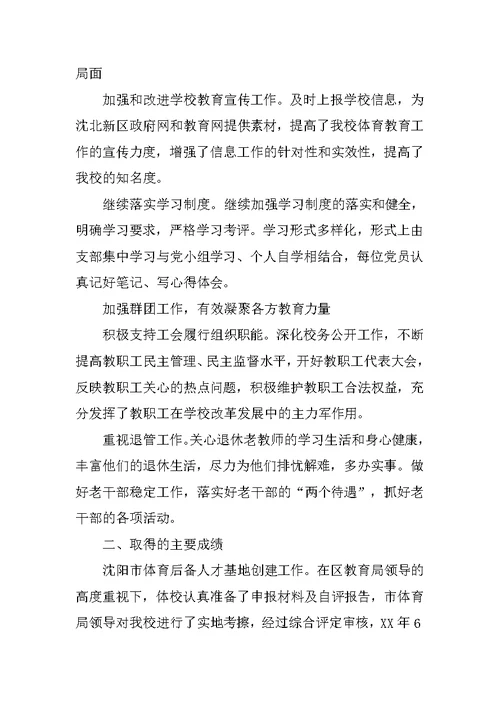 局面

加强和改进学校教育宣传工作。及时上报学校信息，为沈北新区政府网和教育网提供素材，提高了我校体育教育工作的宣传力度，增强了信息工作的针对性和实效性，提高了我校的知名度。

继续落实学习制度。继续加强学习制度的落实和健全，明确学习要求，严格学习考评。学习形式多样化，形式上由支部集中学习与党小组学习、个人自学相结合，每位党员认真记好笔记、写心得体会。

加强群团工作，有效凝聚各方教育力量

积极支持工会履行组织职能。深化校务公开工作，不断提高教职工民主管理、民主监督水平，开好教职工代表大会，反映教职工关心的热点问题，积极维护教职工合法权益，充分发挥了教职工在学校改革发展中的主力军作用。

重视退管工作。关心退休老教师的学习生活和身心健康，丰富他们的退休生活，尽力为他们排忧解难，多办实事。做好老干部稳定工作，落实好老干部的“两个待遇”，抓好老干部的各项活动。

二、取得的主要成绩

沈阳市体育后备人才基地创建工作。在区教育局领导的高度重视下，体校认真准备了申报材料及自评报告，市体育局领导对我校进行了实地考擦，经过综合评定审核，XX 年 6